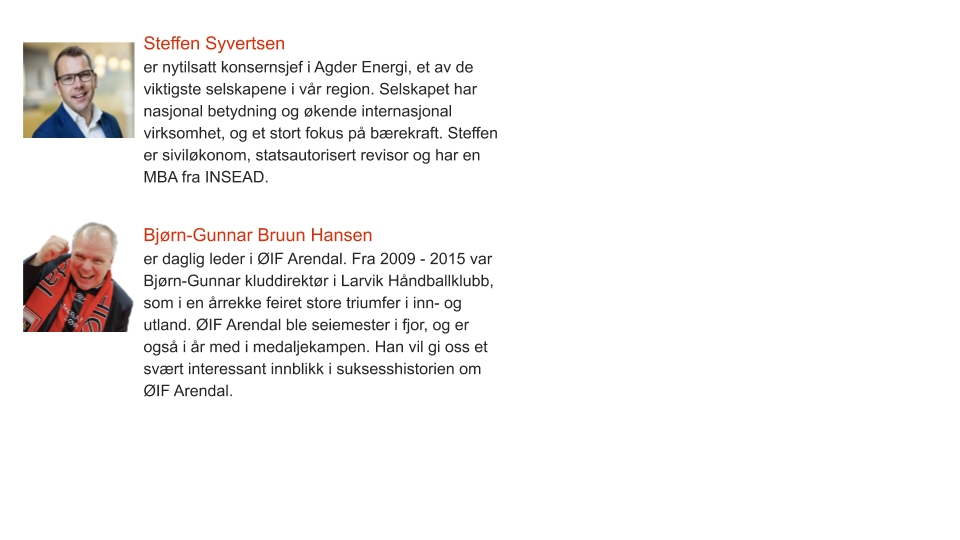 Steffen Syvertsen
er nytilsatt konsernsjef i Agder Energi, et av de viktigste selskapene i vår region. Selskapet har nasjonal betydning og økende internasjonal virksomhet, og et stort fokus på bærekraft. Steffen er siviløkonom, statsautorisert revisor og har en MBA fra INSEAD.

Bjørn-Gunnar Bruun Hansen
er daglig leder i ØIF Arendal. Fra 2009 - 2015 var Bjørn-Gunnar kluddirektør i Larvik Håndballklubb, som i en årrekke feiret store triumfer i inn- og utland. ØIF Arendal ble seiemester i fjor, og er også i år med i medaljekampen. Han vil gi oss et svært interessant innblikk i suksesshistorien om ØIF Arendal.